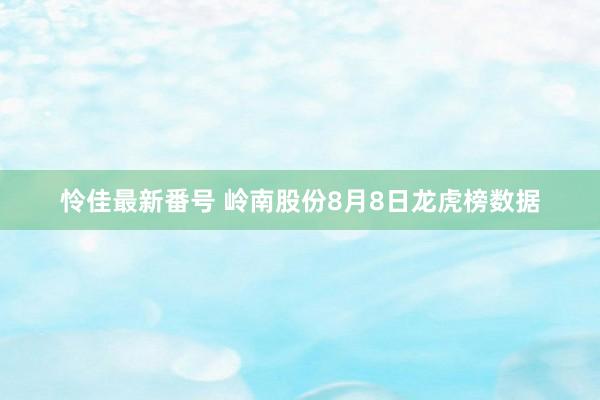 怜佳最新番号 岭南股份8月8日龙虎榜数据